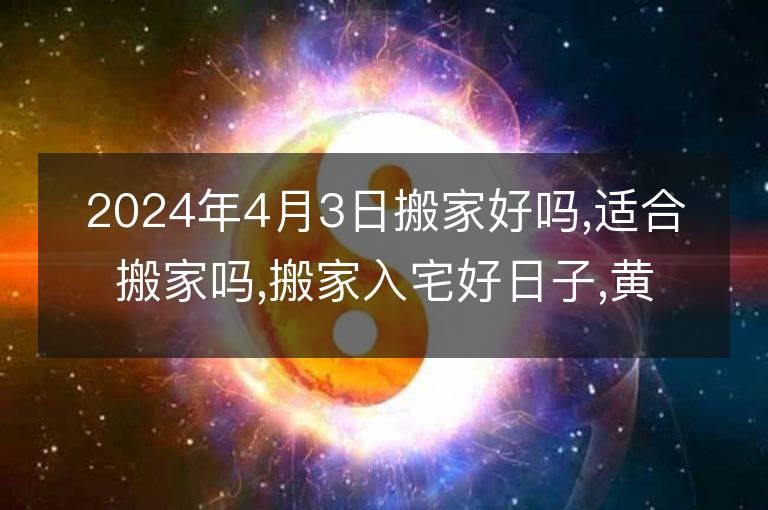 2024年4月3日搬家好吗,适合搬家吗,搬家入宅好日子,黄